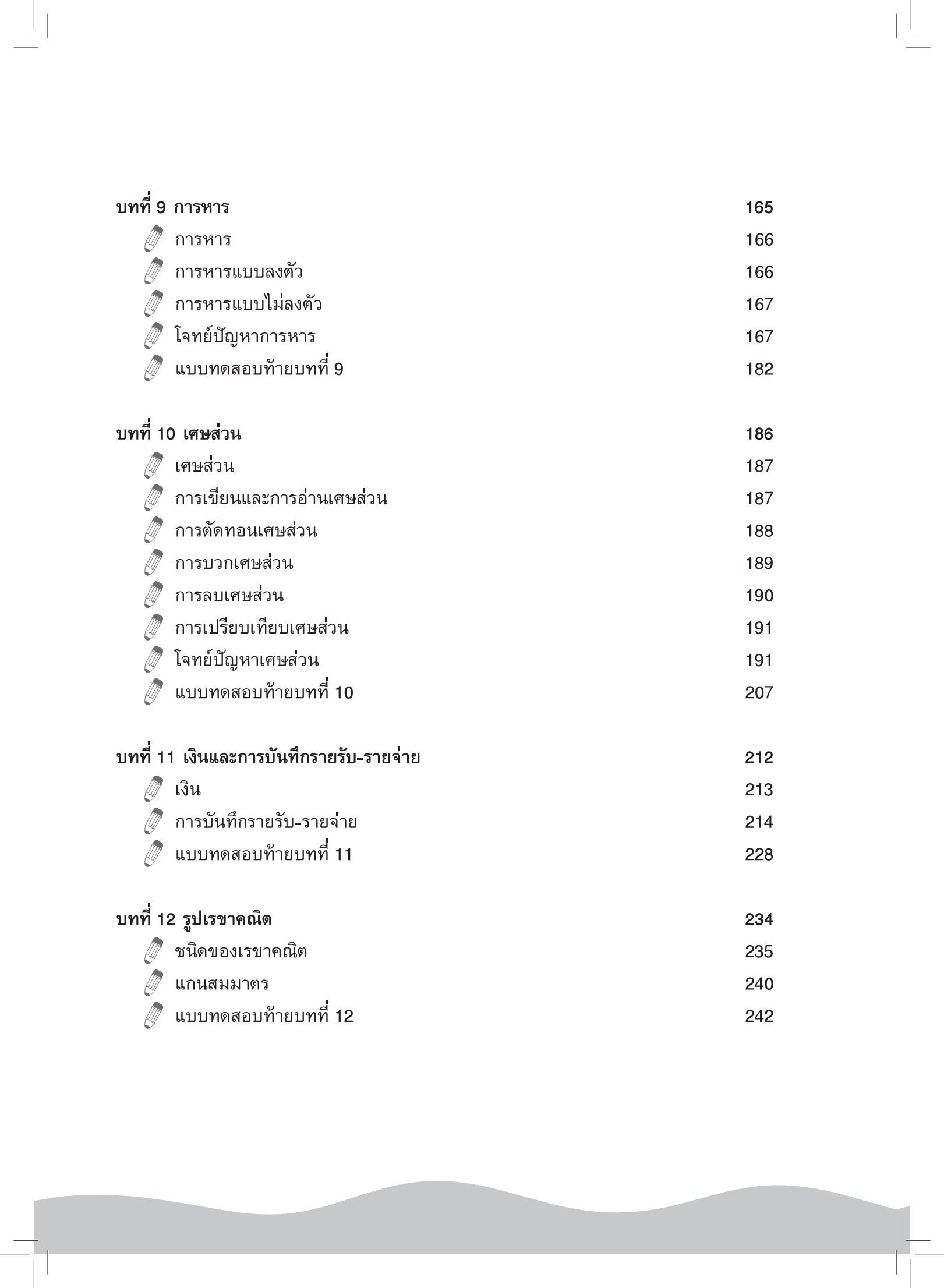 บทที่ 9 การหาร 165
การหาร 166
การหารแบบลงตัว 166
การหารแบบไม่ลงตัว 167
โจทย์ปัญหาการหาร 167
แบบทดสอบท้ายบทที่ 9 182

บทที่ 10 เศษส่วน 186
เศษส่วน 187
การเขียนและการอ่านเศษส่วน 187
การตัดทอนเศษส่วน 188
การบวกเศษส่วน 189
การลบเศษส่วน 190
การเปรียบเทียบเศษส่วน 191
โจทย์ปัญหาเศษส่วน 191
แบบทดสอบท้ายบทที่ 10 207

บทที่ 11 เงินและการบันทึกรายรับ-รายจ่าย 212
เงิน 213
การบันทึกรายรับ-รายจ่าย 214
แบบทดสอบท้ายบทที่ 11 228

บทที่ 12 รูปเรขาคณิต 234
ชนิดของเรขาคณิต 235
แกนสมมาตร 240
แบบทดสอบท้ายบทที่ 12 242